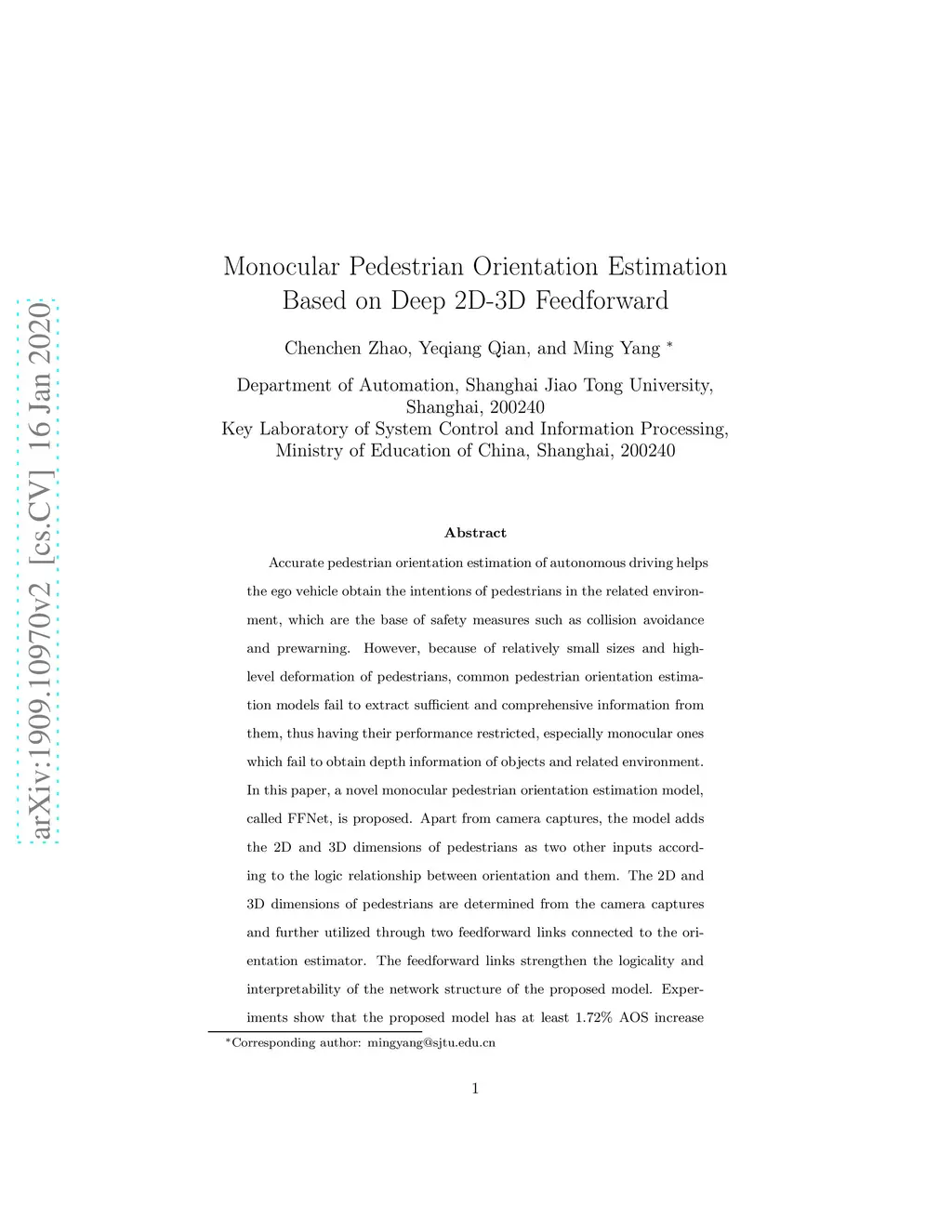 arXiv:1909.10970v2 [cs.CV] 16 Jan 2020

Monocular Pedestrian Orientation Estimation Based on Deep 2D-3D Feedforward

Chenchen Zhao, Yeqiang Qian, and Ming Yang *

Department of Automation, Shanghai Jiao Tong University, Shanghai, 200240
Key Laboratory of System Control and Information Processing, Ministry of Education of China, Shanghai, 200240

Abstract

Accurate pedestrian orientation estimation of autonomous driving helps the ego vehicle obtain the intentions of pedestrians in the related environment, which are the base of safety measures such as collision avoidance and prewarning. However, because of relatively small sizes and high-level deformation of pedestrians, common pedestrian orientation estimation models fail to extract sufficient and comprehensive information from them, thus having their performance restricted, especially monocular ones which fail to obtain depth information of objects and related environment. In this paper, a novel monocular pedestrian orientation estimation model, called FFNet, is proposed. Apart from camera captures, the model adds the 2D and 3D dimensions of pedestrians as two other inputs according to the logic relationship between orientation and them. The 2D and 3D dimensions of pedestrians are determined from the camera captures and further utilized through two feedforward links connected to the orientation estimator. The feedforward links strengthen the logicality and interpretability of the network structure of the proposed model. Experiments show that the proposed model has at least 1.72% AOS increase

*Corresponding author: mingyang@sjtu.edu.cn

1